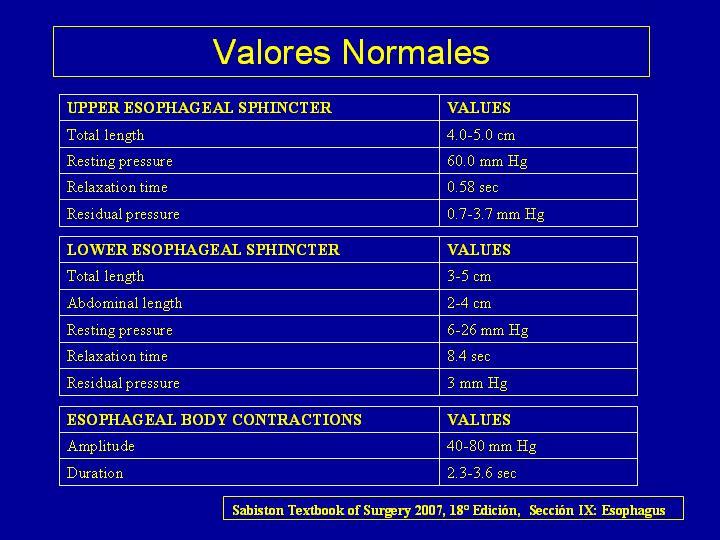 Valores Normales

| UPPER ESOPHAGEAL SPHINCTER | VALUES |
|---|---|
| Total length | 4.0-5.0 cm |
| Resting pressure | 60.0 mm Hg |
| Relaxation time | 0.58 sec |
| Residual pressure | 0.7-3.7 mm Hg |

| LOWER ESOPHAGEAL SPHINCTER | VALUES |
|---|---|
| Total length | 3-5 cm |
| Abdominal length | 2-4 cm |
| Resting pressure | 6-26 mm Hg |
| Relaxation time | 8.4 sec |
| Residual pressure | 3 mm Hg |

| ESOPHAGEAL BODY CONTRACTIONS | VALUES |
|---|---|
| Amplitude | 40-80 mm Hg |
| Duration | 2.3-3.6 sec |

Sabiston Textbook of Surgery 2007, 18° Edición, Sección IX: Esophagus